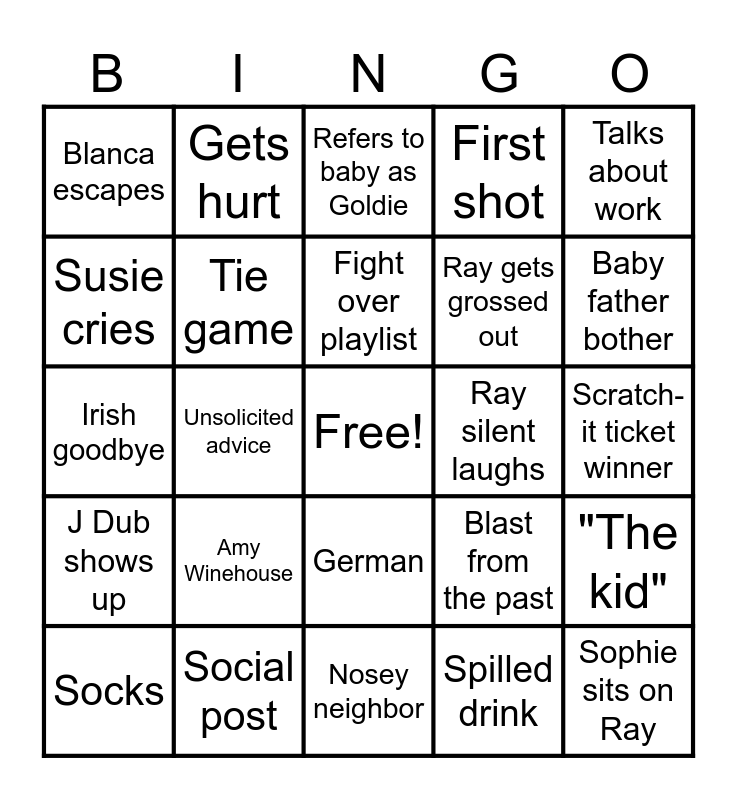 | B | I | N | G | O |
|---|---|---|---|---|
| Blanca escapes | Gets hurt | Refers to baby as Goldie | First shot | Talks about work |
| Susie cries | Tie game | Fight over playlist | Ray gets grossed out | Baby father bother |
| Irish goodbye | Unsolicited advice | Free! | Ray silent laughs | Scratch-it ticket winner |
| J Dub shows up | Amy Winehouse | German | Blast from the past | "The kid" |
| Socks | Social post | Nosey neighbor | Spilled drink | Sophie sits on Ray |